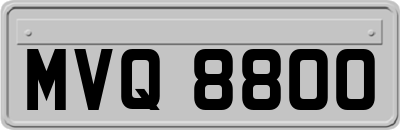 MVQ 8800